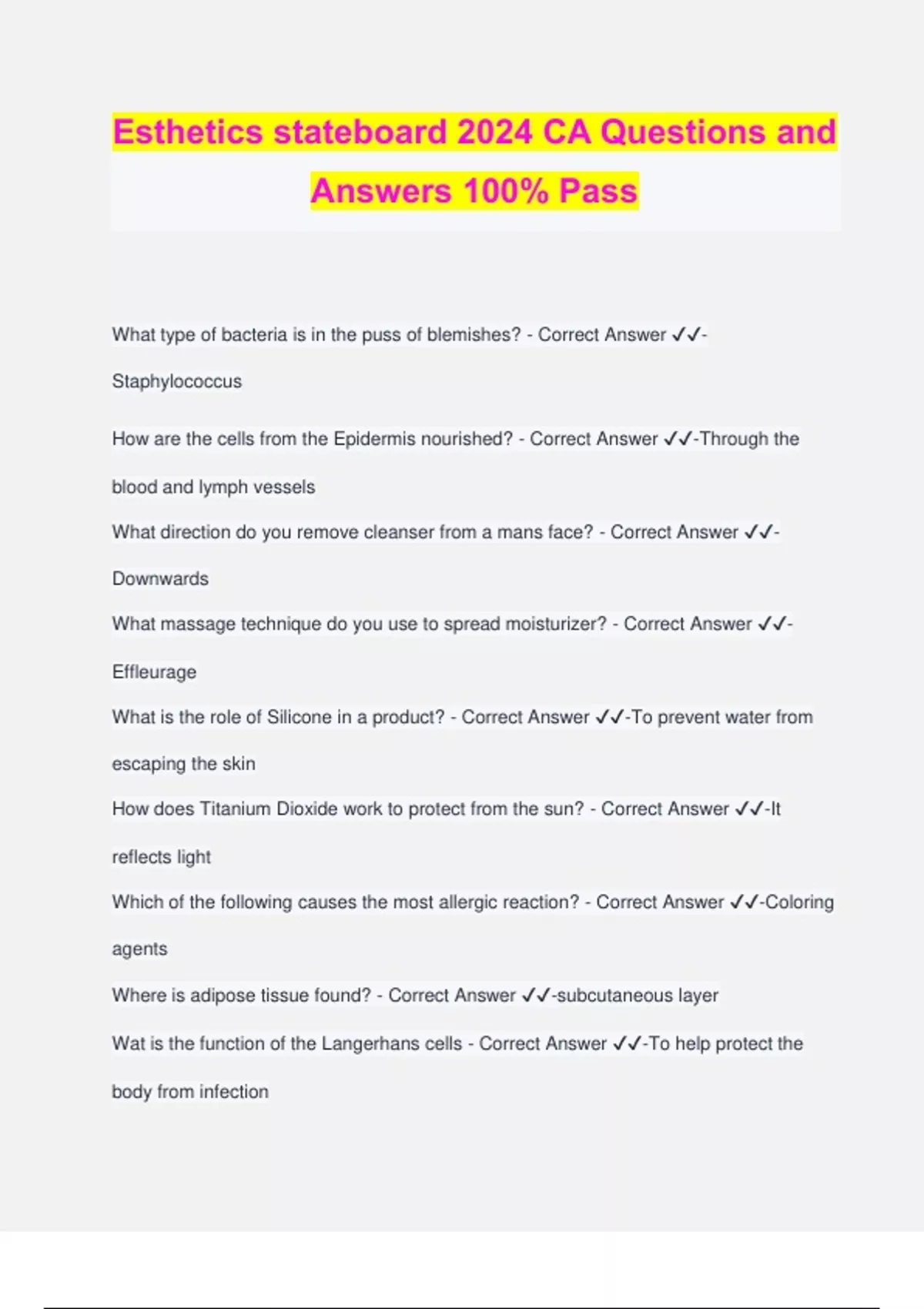 Esthetics stateboard 2024 CA Questions and Answers 100% Pass

What type of bacteria is in the puss of blemishes? - Correct Answer ✓✓-Staphylococcus

How are the cells from the Epidermis nourished? - Correct Answer ✓✓-Through the blood and lymph vessels

What direction do you remove cleanser from a mans face? - Correct Answer ✓✓-Downwards

What massage technique do you use to spread moisturizer? - Correct Answer ✓✓-Effleurage

What is the role of Silicone in a product? - Correct Answer ✓✓-To prevent water from escaping the skin

How does Titanium Dioxide work to protect from the sun? - Correct Answer ✓✓-It reflects light

Which of the following causes the most allergic reaction? - Correct Answer ✓✓-Coloring agents

Where is adipose tissue found? - Correct Answer ✓✓-subcutaneous layer

Wat is the function of the Langerhans cells - Correct Answer ✓✓-To help protect the body from infection